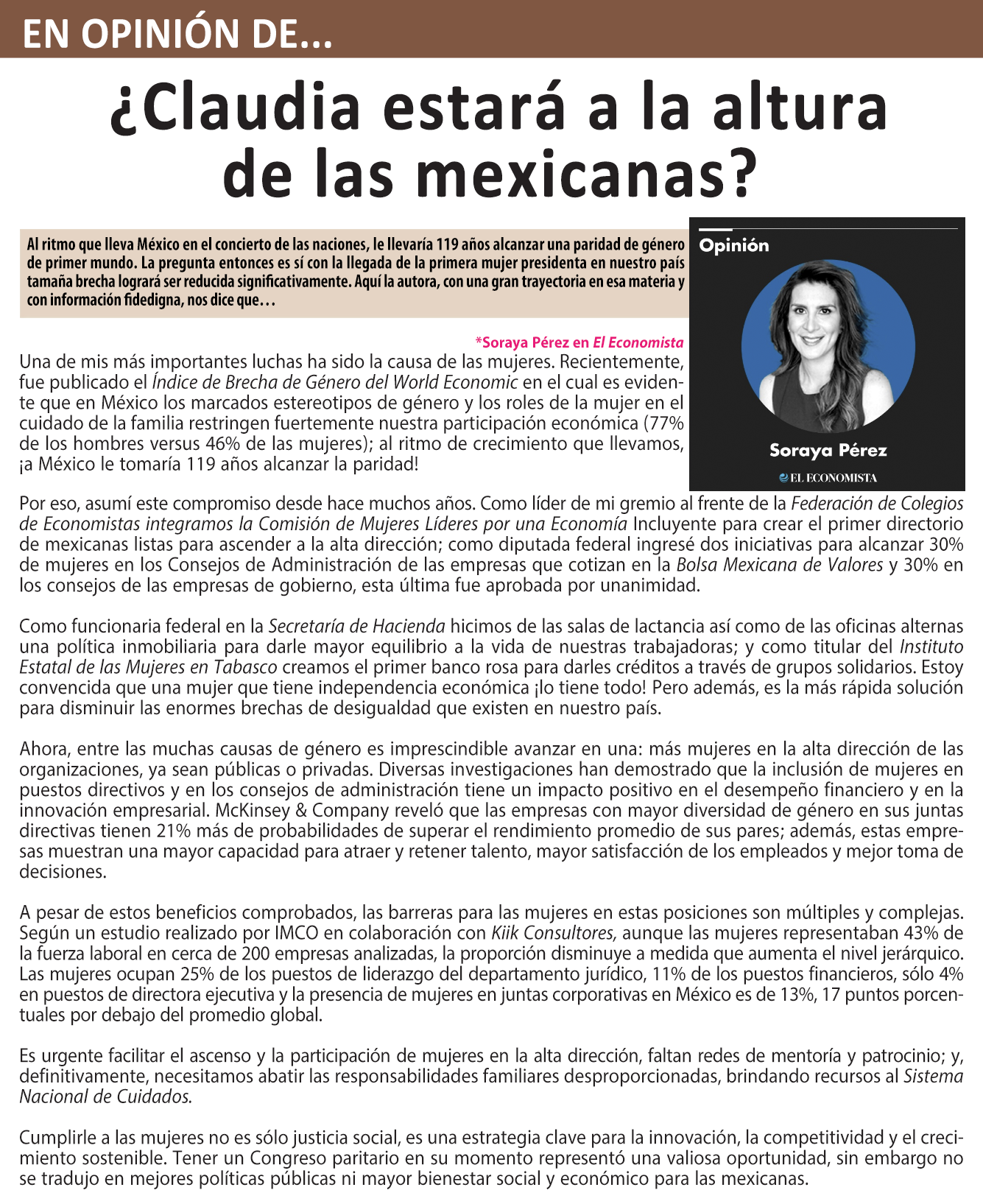 EN OPINIÓN DE...

¿Claudia estará a la altura de las mexicanas?

Al ritmo que lleva México en el concierto de las naciones, le llevaría 119 años alcanzar una paridad de género de primer mundo. La pregunta entonces es sí con la llegada de la primera mujer presidenta en nuestro país tamaña brecha logrará ser reducida significativamente. Aquí la autora, con una gran trayectoria en esa materia y con información fidedigna, nos dice que…

Opinión

Soraya Pérez

EL ECONOMISTA

*Soraya Pérez en El Economista

Una de mis más importantes luchas ha sido la causa de las mujeres. Recientemente, fue publicado el Índice de Brecha de Género del World Economic en el cual es evidente que en México los marcados estereotipos de género y los roles de la mujer en el cuidado de la familia restringen fuertemente nuestra participación económica (77% de los hombres versus 46% de las mujeres); al ritmo de crecimiento que llevamos, ¡a México le tomaría 119 años alcanzar la paridad!

Por eso, asumí este compromiso desde hace muchos años. Como líder de mi gremio al frente de la Federación de Colegios de Economistas integramos la Comisión de Mujeres Líderes por una Economía Incluyente para crear el primer directorio de mexicanas listas para ascender a la alta dirección; como diputada federal ingresé dos iniciativas para alcanzar 30% de mujeres en los Consejos de Administración de las empresas que cotizan en la Bolsa Mexicana de Valores y 30% en los consejos de las empresas de gobierno, esta última fue aprobada por unanimidad.

Como funcionaria federal en la Secretaría de Hacienda hicimos de las salas de lactancia así como de las oficinas alternas una política inmobiliaria para darle mayor equilibrio a la vida de nuestras trabajadoras; y como titular del Instituto Estatal de las Mujeres en Tabasco creamos el primer banco rosa para darles créditos a través de grupos solidarios. Estoy convencida que una mujer que tiene independencia económica ¡lo tiene todo! Pero además, es la más rápida solución para disminuir las enormes brechas de desigualdad que existen en nuestro país.

Ahora, entre las muchas causas de género es imprescindible avanzar en una: más mujeres en la alta dirección de las organizaciones, ya sean públicas o privadas. Diversas investigaciones han demostrado que la inclusión de mujeres en puestos directivos y en los consejos de administración tiene un impacto positivo en el desempeño financiero y en la innovación empresarial. McKinsey & Company reveló que las empresas con mayor diversidad de género en sus juntas directivas tienen 21% más de probabilidades de superar el rendimiento promedio de sus pares; además, estas empresas muestran una mayor capacidad para atraer y retener talento, mayor satisfacción de los empleados y mejor toma de decisiones.

A pesar de estos beneficios comprobados, las barreras para las mujeres en estas posiciones son múltiples y complejas. Según un estudio realizado por IMCO en colaboración con Kiik Consultores, aunque las mujeres representaban 43% de la fuerza laboral en cerca de 200 empresas analizadas, la proporción disminuye a medida que aumenta el nivel jerárquico. Las mujeres ocupan 25% de los puestos de liderazgo del departamento jurídico, 11% de los puestos financieros, sólo 4% en puestos de directora ejecutiva y la presencia de mujeres en juntas corporativas en México es de 13%, 17 puntos porcentuales por debajo del promedio global.

Es urgente facilitar el ascenso y la participación de mujeres en la alta dirección, faltan redes de mentoría y patrocinio; y, definitivamente, necesitamos abatir las responsabilidades familiares desproporcionadas, brindando recursos al Sistema Nacional de Cuidados.

Cumplirle a las mujeres no es sólo justicia social, es una estrategia clave para la innovación, la competitividad y el crecimiento sostenible. Tener un Congreso paritario en su momento representó una valiosa oportunidad, sin embargo no se tradujo en mejores políticas públicas ni mayor bienestar social y económico para las mexicanas.